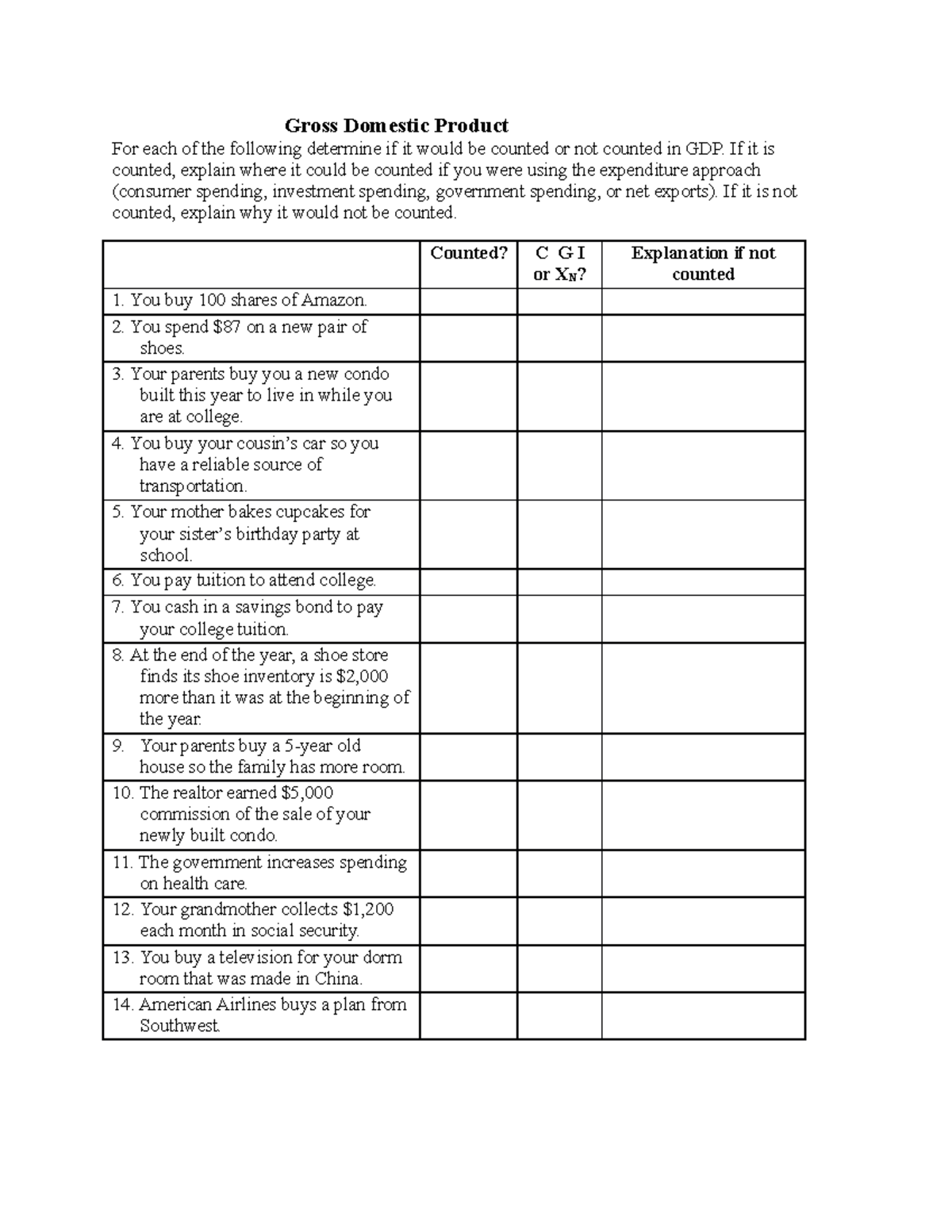 Gross Domestic Product

For each of the following determine if it would be counted or not counted in GDP. If it is counted, explain where it could be counted if you were using the expenditure approach (consumer spending, investment spending, government spending, or net exports). If it is not counted, explain why it would not be counted.

|  | Counted? | C G I or $X_N$? | Explanation if not counted |
|---|---|---|---|
| 1. You buy 100 shares of Amazon. |  |  |  |
| 2. You spend $87 on a new pair of shoes. |  |  |  |
| 3. Your parents buy you a new condo built this year to live in while you are at college. |  |  |  |
| 4. You buy your cousin's car so you have a reliable source of transportation. |  |  |  |
| 5. Your mother bakes cupcakes for your sister's birthday party at school. |  |  |  |
| 6. You pay tuition to attend college. |  |  |  |
| 7. You cash in a savings bond to pay your college tuition. |  |  |  |
| 8. At the end of the year, a shoe store finds its shoe inventory is $2,000 more than it was at the beginning of the year. |  |  |  |
| 9. Your parents buy a 5-year old house so the family has more room. |  |  |  |
| 10. The realtor earned $5,000 commission of the sale of your newly built condo. |  |  |  |
| 11. The government increases spending on health care. |  |  |  |
| 12. Your grandmother collects $1,200 each month in social security. |  |  |  |
| 13. You buy a television for your dorm room that was made in China. |  |  |  |
| 14. American Airlines buys a plan from Southwest. |  |  |  |